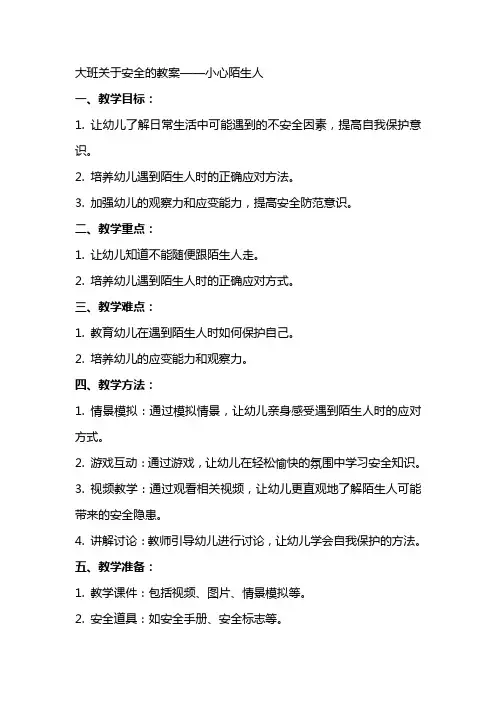 大班关于安全的教案——小心陌生人

一、教学目标：

1. 让幼儿了解日常生活中可能遇到的不安全因素，提高自我保护意识。

2. 培养幼儿遇到陌生人时的正确应对方法。

3. 加强幼儿的观察力和应变能力，提高安全防范意识。

二、教学重点：

1. 让幼儿知道不能随便跟陌生人走。

2. 培养幼儿遇到陌生人时的正确应对方式。

三、教学难点：

1. 教育幼儿在遇到陌生人时如何保护自己。

2. 培养幼儿的应变能力和观察力。

四、教学方法：

1. 情景模拟：通过模拟情景，让幼儿亲身感受遇到陌生人时的应对方式。

2. 游戏互动：通过游戏，让幼儿在轻松愉快的氛围中学习安全知识。

3. 视频教学：通过观看相关视频，让幼儿更直观地了解陌生人可能带来的安全隐患。

4. 讲解讨论：教师引导幼儿进行讨论，让幼儿学会自我保护的方法。

五、教学准备：

1. 教学课件：包括视频、图片、情景模拟等。

2. 安全道具：如安全手册、安全标志等。